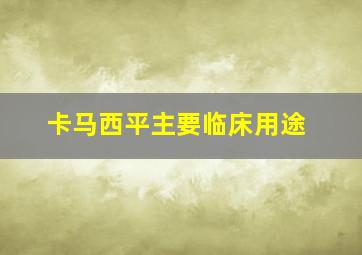 卡马西平主要临床用途